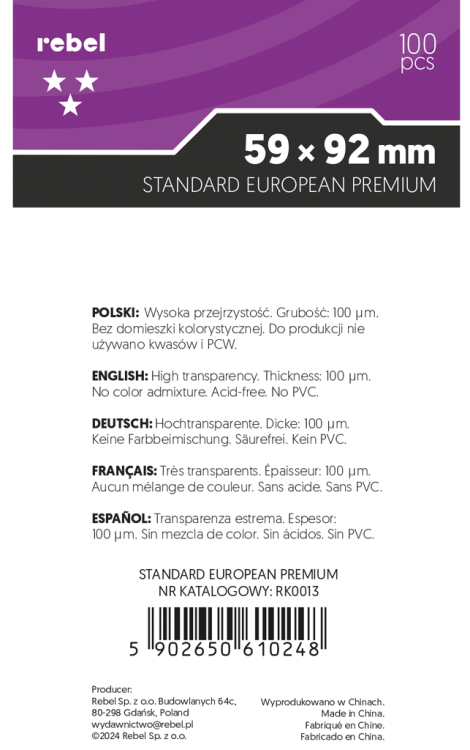 rebel

100 pcs

59 × 92 mm

STANDARD EUROPEAN PREMIUM

**POLSKI:** Wysoka przejrzystość. Grubość: 100 µm. Bez domieszki kolorystycznej. Do produkcji nie używano kwasów i PCW.

**ENGLISH:** High transparency. Thickness: 100 µm. No color admixture. Acid-free. No PVC.

**DEUTSCH:** Hochtransparente. Dicke: 100 µm. Keine Farbbeimischung. Säurefrei. Kein PVC.

**FRANÇAIS:** Très transparents. Épaisseur: 100 µm. Aucun mélange de couleur. Sans acide. Sans PVC.

**ESPAÑOL:** Transparenza estrema. Espesor: 100 µm. Sin mezcla de color. Sin ácidos. Sin PVC.

STANDARD EUROPEAN PREMIUM
NR KATALOGOWY: RK0013

5 902650 610248

Producer:
Rebel Sp. z o.o. Budowlanych 64c,
80-298 Gdańsk, Poland
wydawnictwo@rebel.pl
©2024 Rebel Sp. z o.o.

Wyprodukowano w Chinach.
Made in China.
Fabriqué en Chine.
Fabricado en China.